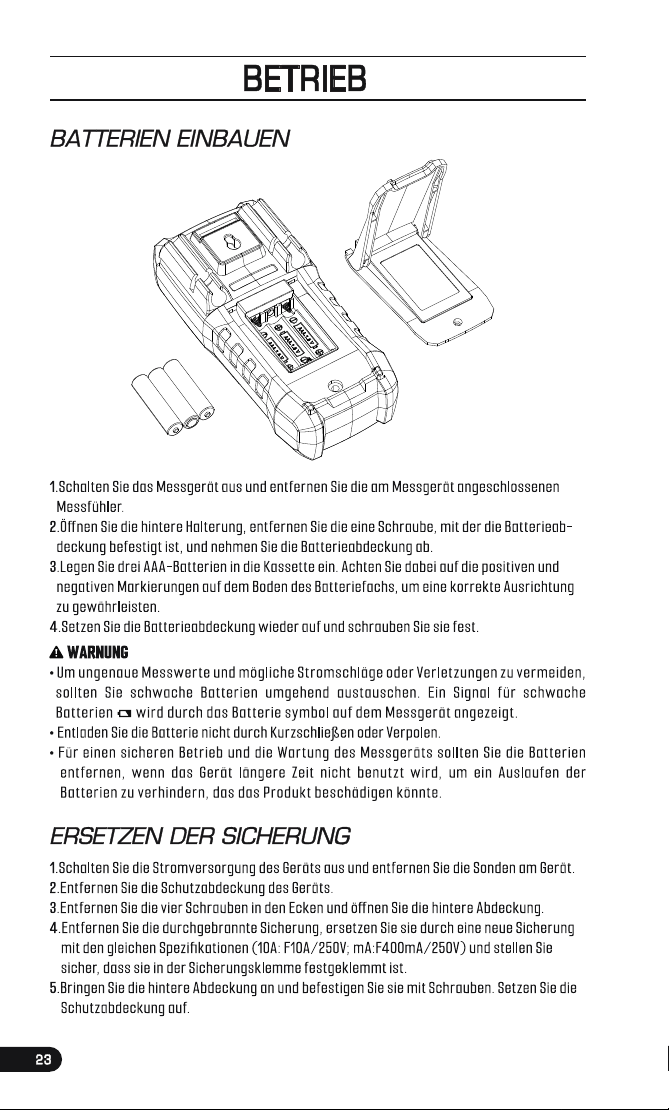 BETRIEB

BATTERIEN EINBAUEN

1.Schalten Sie das Messgerät aus und entfernen Sie die am Messgerät angeschlossenen Messfühler.
2.Öffnen Sie die hintere Halterung, entfernen Sie die eine Schraube, mit der die Batterieabdeckung befestigt ist, und nehmen Sie die Batterieabdeckung ab.
3.Legen Sie drei AAA-Batterien in die Kassette ein. Achten Sie dabei auf die positiven und negativen Markierungen auf dem Boden des Batteriefachs, um eine korrekte Ausrichtung zu gewährleisten.
4.Setzen Sie die Batterieabdeckung wieder auf und schrauben Sie sie fest.

WARNUNG
• Um ungenaue Messwerte und mögliche Stromschläge oder Verletzungen zu vermeiden, sollten Sie schwache Batterien umgehend austauschen. Ein Signal für schwache Batterien wird durch das Batterie symbol auf dem Messgerät angezeigt.
• Entladen Sie die Batterie nicht durch Kurzschließen oder Verpolen.
• Für einen sicheren Betrieb und die Wartung des Messgeräts sollten Sie die Batterien entfernen, wenn das Gerät längere Zeit nicht benutzt wird, um ein Auslaufen der Batterien zu verhindern, das das Produkt beschädigen könnte.

ERSETZEN DER SICHERUNG

1.Schalten Sie die Stromversorgung des Geräts aus und entfernen Sie die Sonden am Gerät.
2.Entfernen Sie die Schutzabdeckung des Geräts.
3.Entfernen Sie die vier Schrauben in den Ecken und öffnen Sie die hintere Abdeckung.
4.Entfernen Sie die durchgebrannte Sicherung, ersetzen Sie sie durch eine neue Sicherung mit den gleichen Spezifikationen (10A: F10A/250V; mA:F400mA/250V) und stellen Sie sicher, dass sie in der Sicherungsklemme festgeklemmt ist.
5.Bringen Sie die hintere Abdeckung an und befestigen Sie sie mit Schrauben. Setzen Sie die Schutzabdeckung auf.

23